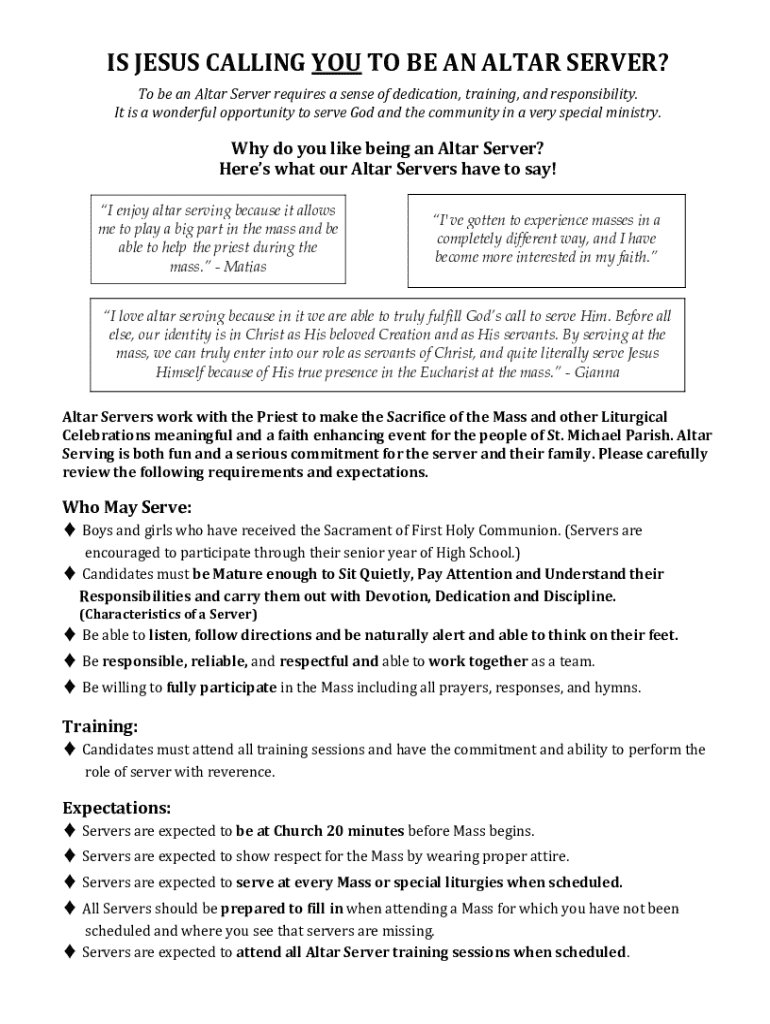 IS JESUS CALLING YOU TO BE AN ALTAR SERVER?

To be an Altar Server requires a sense of dedication, training, and responsibility. It is a wonderful opportunity to serve God and the community in a very special ministry.

Why do you like being an Altar Server?
Here's what our Altar Servers have to say!

"I enjoy altar serving because it allows me to play a big part in the mass and be able to help the priest during the mass." - Matias

"I've gotten to experience masses in a completely different way, and I have become more interested in my faith."

"I love altar serving because in it we are able to truly fulfill God's call to serve Him. Before all else, our identity is in Christ as His beloved Creation and as His servants. By serving at the mass, we can truly enter into our role as servants of Christ, and quite literally serve Jesus Himself because of His true presence in the Eucharist at the mass." - Gianna

Altar Servers work with the Priest to make the Sacrifice of the Mass and other Liturgical Celebrations meaningful and a faith enhancing event for the people of St. Michael Parish. Altar Serving is both fun and a serious commitment for the server and their family. Please carefully review the following requirements and expectations.

Who May Serve:
♦ Boys and girls who have received the Sacrament of First Holy Communion. (Servers are encouraged to participate through their senior year of High School.)
♦ Candidates must be Mature enough to Sit Quietly, Pay Attention and Understand their Responsibilities and carry them out with Devotion, Dedication and Discipline. (Characteristics of a Server)
♦ Be able to listen, follow directions and be naturally alert and able to think on their feet.
♦ Be responsible, reliable, and respectful and able to work together as a team.
♦ Be willing to fully participate in the Mass including all prayers, responses, and hymns.

Training:
♦ Candidates must attend all training sessions and have the commitment and ability to perform the role of server with reverence.

Expectations:
♦ Servers are expected to be at Church 20 minutes before Mass begins.
♦ Servers are expected to show respect for the Mass by wearing proper attire.
♦ Servers are expected to serve at every Mass or special liturgies when scheduled.
♦ All Servers should be prepared to fill in when attending a Mass for which you have not been scheduled and where you see that servers are missing.
♦ Servers are expected to attend all Altar Server training sessions when scheduled.